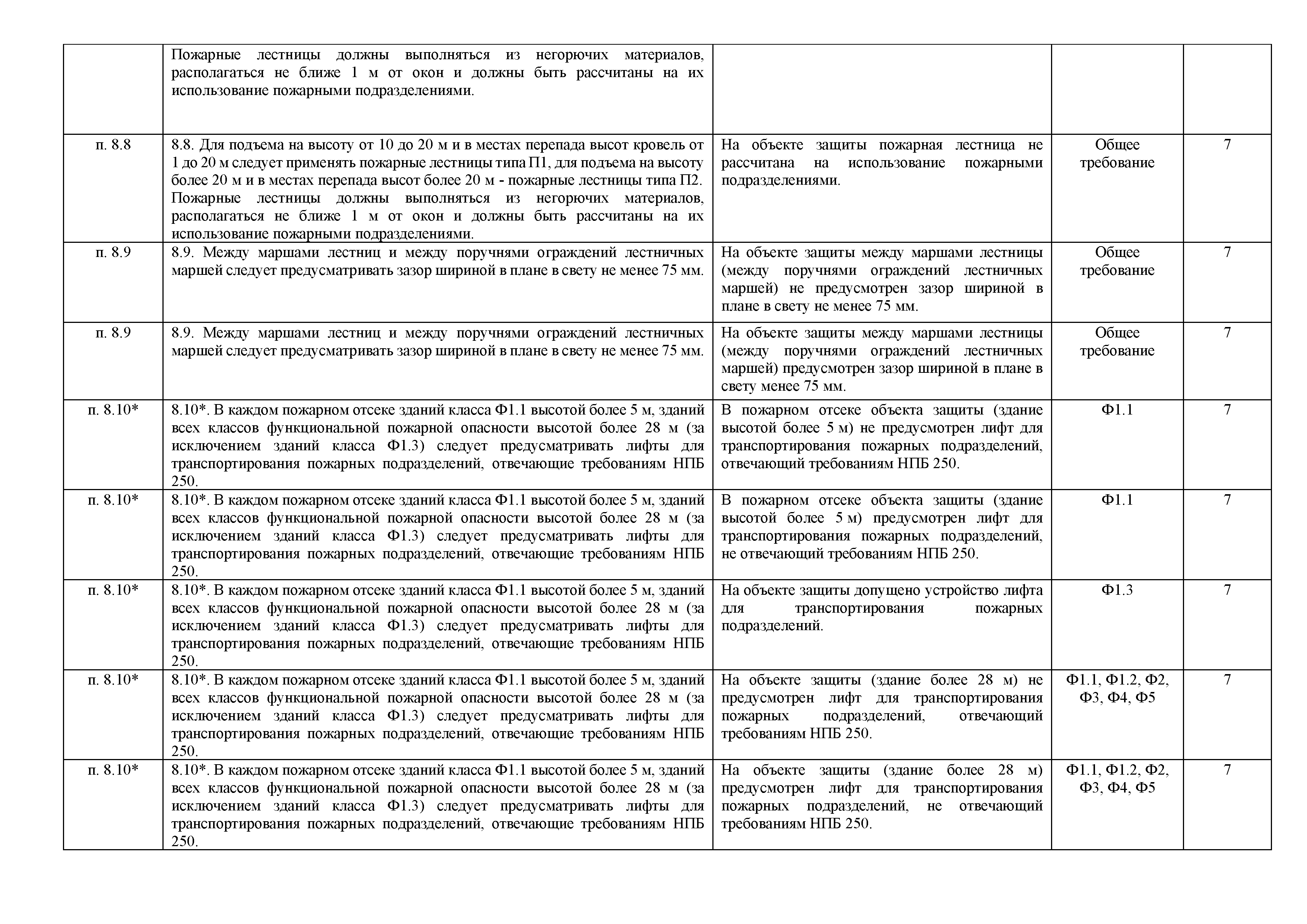 |  |  |  |  |  |
|---|---|---|---|---|
|  | Пожарные лестницы должны выполняться из негорючих материалов, располагаться не ближе 1 м от окон и должны быть рассчитаны на их использование пожарными подразделениями. |  |  |  |
| п. 8.8 | 8.8. Для подъема на высоту от 10 до 20 м и в местах перепада высот кровель от 1 до 20 м следует применять пожарные лестницы типа П1, для подъема на высоту более 20 м и в местах перепада высот более 20 м - пожарные лестницы типа П2. Пожарные лестницы должны выполняться из негорючих материалов, располагаться не ближе 1 м от окон и должны быть рассчитаны на их использование пожарными подразделениями. | На объекте защиты пожарная лестница не рассчитана на использование пожарными подразделениями. | Общее требование | 7 |
| п. 8.9 | 8.9. Между маршами лестниц и между поручнями ограждений лестничных маршей следует предусматривать зазор шириной в плане в свету не менее 75 мм. | На объекте защиты между маршами лестницы (между поручнями ограждений лестничных маршей) не предусмотрен зазор шириной в плане в свету не менее 75 мм. | Общее требование | 7 |
| п. 8.9 | 8.9. Между маршами лестниц и между поручнями ограждений лестничных маршей следует предусматривать зазор шириной в плане в свету не менее 75 мм. | На объекте защиты между маршами лестницы (между поручнями ограждений лестничных маршей) предусмотрен зазор шириной в плане в свету менее 75 мм. | Общее требование | 7 |
| п. 8.10* | 8.10*. В каждом пожарном отсеке зданий класса Ф1.1 высотой более 5 м, зданий всех классов функциональной пожарной опасности высотой более 28 м (за исключением зданий класса Ф1.3) следует предусматривать лифты для транспортирования пожарных подразделений, отвечающие требованиям НПБ 250. | В пожарном отсеке объекта защиты (здание высотой более 5 м) не предусмотрен лифт для транспортирования пожарных подразделений, отвечающий требованиям НПБ 250. | Ф1.1 | 7 |
| п. 8.10* | 8.10*. В каждом пожарном отсеке зданий класса Ф1.1 высотой более 5 м, зданий всех классов функциональной пожарной опасности высотой более 28 м (за исключением зданий класса Ф1.3) следует предусматривать лифты для транспортирования пожарных подразделений, отвечающие требованиям НПБ 250. | В пожарном отсеке объекта защиты (здание высотой более 5 м) предусмотрен лифт для транспортирования пожарных подразделений, не отвечающий требованиям НПБ 250. | Ф1.1 | 7 |
| п. 8.10* | 8.10*. В каждом пожарном отсеке зданий класса Ф1.1 высотой более 5 м, зданий всех классов функциональной пожарной опасности высотой более 28 м (за исключением зданий класса Ф1.3) следует предусматривать лифты для транспортирования пожарных подразделений, отвечающие требованиям НПБ 250. | На объекте защиты допущено устройство лифта для транспортирования пожарных подразделений. | Ф1.3 | 7 |
| п. 8.10* | 8.10*. В каждом пожарном отсеке зданий класса Ф1.1 высотой более 5 м, зданий всех классов функциональной пожарной опасности высотой более 28 м (за исключением зданий класса Ф1.3) следует предусматривать лифты для транспортирования пожарных подразделений, отвечающие требованиям НПБ 250. | На объекте защиты (здание более 28 м) не предусмотрен лифт для транспортирования пожарных подразделений, отвечающий требованиям НПБ 250. | Ф1.1, Ф1.2, Ф2, Ф3, Ф4, Ф5 | 7 |
| п. 8.10* | 8.10*. В каждом пожарном отсеке зданий класса Ф1.1 высотой более 5 м, зданий всех классов функциональной пожарной опасности высотой более 28 м (за исключением зданий класса Ф1.3) следует предусматривать лифты для транспортирования пожарных подразделений, отвечающие требованиям НПБ 250. | На объекте защиты (здание более 28 м) предусмотрен лифт для транспортирования пожарных подразделений, не отвечающий требованиям НПБ 250. | Ф1.1, Ф1.2, Ф2, Ф3, Ф4, Ф5 | 7 |